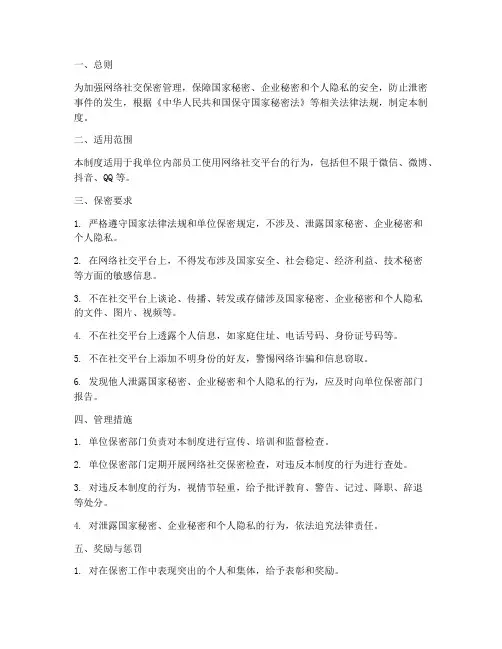 一、总则

为加强网络社交保密管理，保障国家秘密、企业秘密和个人隐私的安全，防止泄密事件的发生，根据《中华人民共和国保守国家秘密法》等相关法律法规，制定本制度。

二、适用范围

本制度适用于我单位内部员工使用网络社交平台的行为，包括但不限于微信、微博、抖音、QQ等。

三、保密要求

1. 严格遵守国家法律法规和单位保密规定，不涉及、泄露国家秘密、企业秘密和个人隐私。

2. 在网络社交平台上，不得发布涉及国家安全、社会稳定、经济利益、技术秘密等方面的敏感信息。

3. 不在社交平台上谈论、传播、转发或存储涉及国家秘密、企业秘密和个人隐私的文件、图片、视频等。

4. 不在社交平台上透露个人信息，如家庭住址、电话号码、身份证号码等。

5. 不在社交平台上添加不明身份的好友，警惕网络诈骗和信息窃取。

6. 发现他人泄露国家秘密、企业秘密和个人隐私的行为，应及时向单位保密部门报告。

四、管理措施

1. 单位保密部门负责对本制度进行宣传、培训和监督检查。

2. 单位保密部门定期开展网络社交保密检查，对违反本制度的行为进行查处。

3. 对违反本制度的行为，视情节轻重，给予批评教育、警告、记过、降职、辞退等处分。

4. 对泄露国家秘密、企业秘密和个人隐私的行为，依法追究法律责任。

五、奖励与惩罚

1. 对在保密工作中表现突出的个人和集体，给予表彰和奖励。